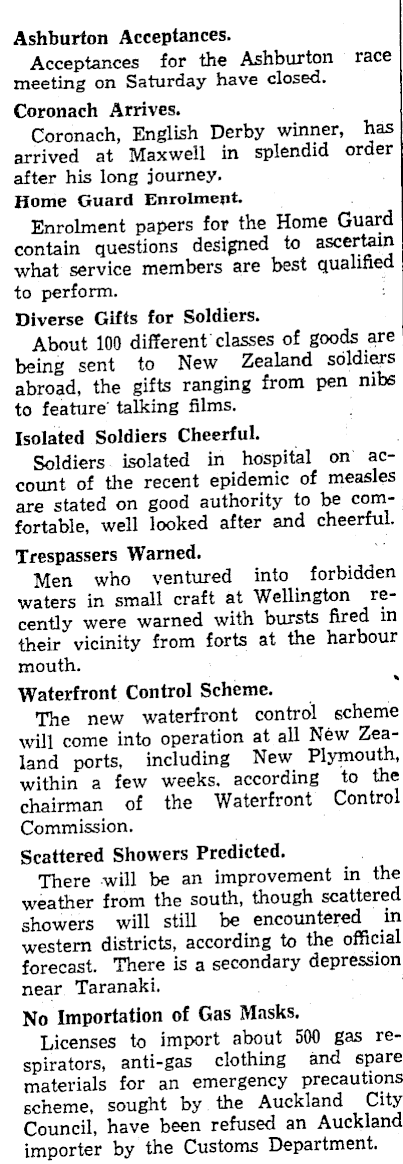 Ashburton Acceptances.

Acceptances for the Ashburton race meeting on Saturday have closed.

Coronach Arrives.

Coronach, English Derby winner, has arrived at Maxwell in splendid order after his long journey.

Home Guard Enrolment.

Enrolment papers for the Home Guard contain questions designed to ascertain what service members are best qualified to perform.

Diverse Gifts for Soldiers.

About 100 different classes of goods are being sent to New Zealand soldiers abroad, the gifts ranging from pen nibs to feature talking films.

Isolated Soldiers Cheerful.

Soldiers isolated in hospital on account of the recent epidemic of measles are stated on good authority to be comfortable, well looked after and cheerful.

Trespassers Warned.

Men who ventured into forbidden waters in small craft at Wellington recently were warned with bursts fired in their vicinity from forts at the harbour mouth.

Waterfront Control Scheme.

The new waterfront control scheme will come into operation at all New Zealand ports, including New Plymouth, within a few weeks, according to the chairman of the Waterfront Control Commission.

Scattered Showers Predicted.

There will be an improvement in the weather from the south, though scattered showers will still be encountered in western districts, according to the official forecast. There is a secondary depression near Taranaki.

No Importation of Gas Masks.

Licenses to import about 500 gas respirators, anti-gas clothing and spare materials for an emergency precautions scheme, sought by the Auckland City Council, have been refused an Auckland importer by the Customs Department.